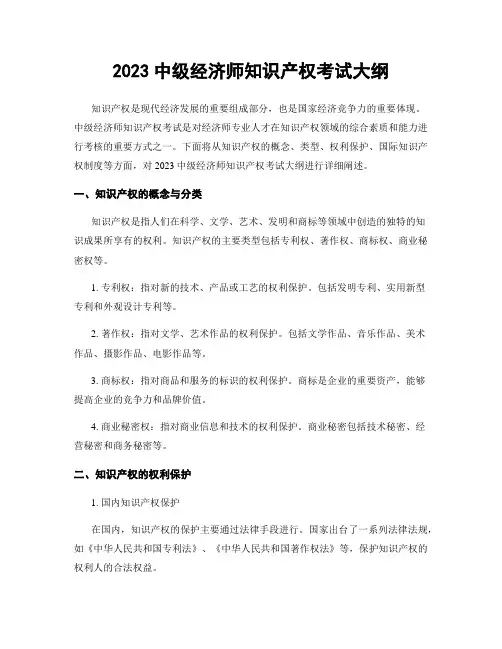 2023 中级经济师知识产权考试大纲

知识产权是现代经济发展的重要组成部分，也是国家经济竞争力的重要体现。中级经济师知识产权考试是对经济师专业人才在知识产权领域的综合素质和能力进行考核的重要方式之一。下面将从知识产权的概念、类型、权利保护、国际知识产权制度等方面，对 2023 中级经济师知识产权考试大纲进行详细阐述。

一、知识产权的概念与分类

知识产权是指人们在科学、文学、艺术、发明和商标等领域中创造的独特的知识成果所享有的权利。知识产权的主要类型包括专利权、著作权、商标权、商业秘密权等。

1. 专利权：指对新的技术、产品或工艺的权利保护。包括发明专利、实用新型专利和外观设计专利等。

2. 著作权：指对文学、艺术作品的权利保护。包括文学作品、音乐作品、美术作品、摄影作品、电影作品等。

3. 商标权：指对商品和服务的标识的权利保护。商标是企业的重要资产，能够提高企业的竞争力和品牌价值。

4. 商业秘密权：指对商业信息和技术的权利保护。商业秘密包括技术秘密、经营秘密和商务秘密等。

二、知识产权的权利保护

1. 国内知识产权保护

在国内，知识产权的保护主要通过法律手段进行。国家出台了一系列法律法规，如《中华人民共和国专利法》、《中华人民共和国著作权法》等，保护知识产权的权利人的合法权益。